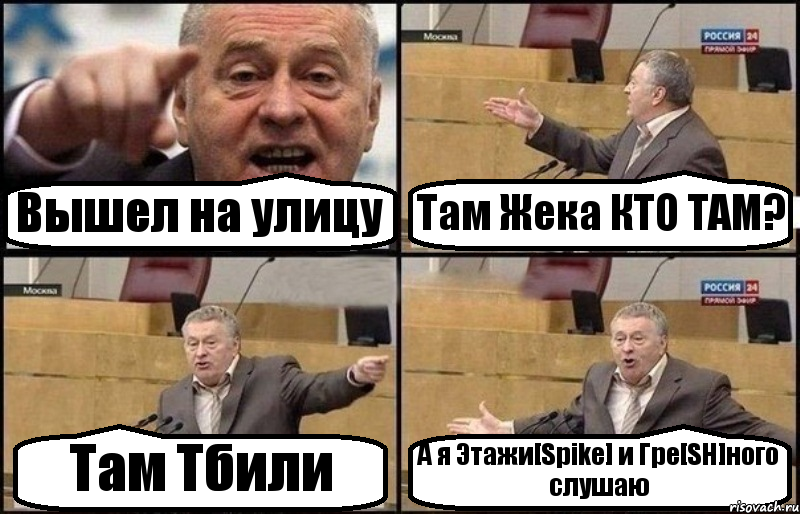 Вышел на улицу

Москва
РОССИЯ 24
ПРЯМОЙ ЭФИР
Там Жека КТО ТАМ?

Москва
Там Тбили

РОССИЯ 24
ПРЯМОЙ ЭФИР
А я Этажи[Spike] и Гре[SH]ного слушаю

risovach.ru